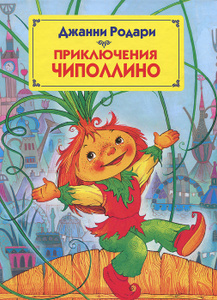 Джанни Родари

ПРИКЛЮЧЕНИЯ ЧИПОЛЛИНО